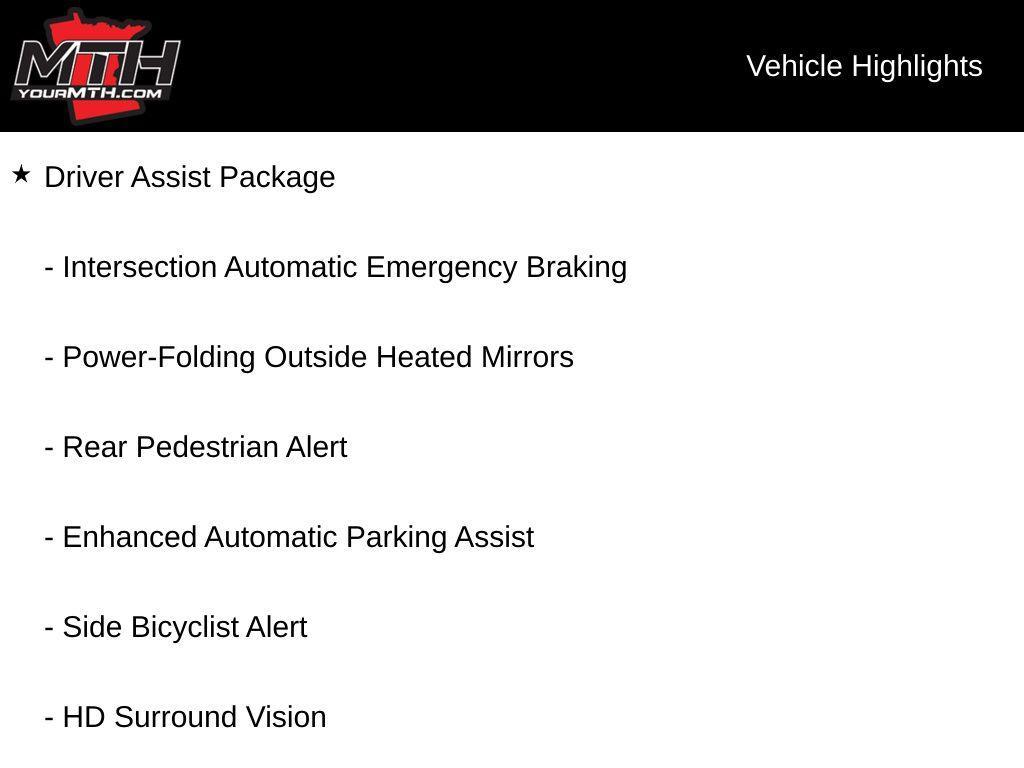 MTH
YOURMTH.COM

Vehicle Highlights

★ Driver Assist Package

- Intersection Automatic Emergency Braking

- Power-Folding Outside Heated Mirrors

- Rear Pedestrian Alert

- Enhanced Automatic Parking Assist

- Side Bicyclist Alert

- HD Surround Vision